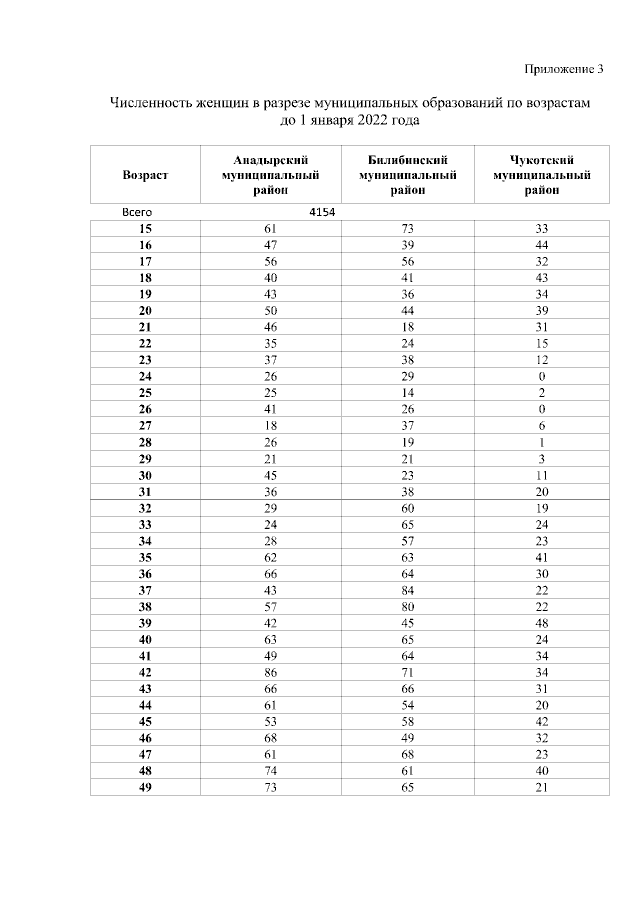 Приложение 3

Численность женщин в разрезе муниципальных образований по возрастам до 1 января 2022 года

| Возраст | Анадырский муниципальный район | Билибинский муниципальный район | Чукотский муниципальный район |
|---|---|---|---|
| Всего | 4154 | | |
| 15 | 61 | 73 | 33 |
| 16 | 47 | 39 | 44 |
| 17 | 56 | 56 | 32 |
| 18 | 40 | 41 | 43 |
| 19 | 43 | 36 | 34 |
| 20 | 50 | 44 | 39 |
| 21 | 46 | 18 | 31 |
| 22 | 35 | 24 | 15 |
| 23 | 37 | 38 | 12 |
| 24 | 26 | 29 | 0 |
| 25 | 25 | 14 | 2 |
| 26 | 41 | 26 | 0 |
| 27 | 18 | 37 | 6 |
| 28 | 26 | 19 | 1 |
| 29 | 21 | 21 | 3 |
| 30 | 45 | 23 | 11 |
| 31 | 36 | 38 | 20 |
| 32 | 29 | 60 | 19 |
| 33 | 24 | 65 | 24 |
| 34 | 28 | 57 | 23 |
| 35 | 62 | 63 | 41 |
| 36 | 66 | 64 | 30 |
| 37 | 43 | 84 | 22 |
| 38 | 57 | 80 | 22 |
| 39 | 42 | 45 | 48 |
| 40 | 63 | 65 | 24 |
| 41 | 49 | 64 | 34 |
| 42 | 86 | 71 | 34 |
| 43 | 66 | 66 | 31 |
| 44 | 61 | 54 | 20 |
| 45 | 53 | 58 | 42 |
| 46 | 68 | 49 | 32 |
| 47 | 61 | 68 | 23 |
| 48 | 74 | 61 | 40 |
| 49 | 73 | 65 | 21 |